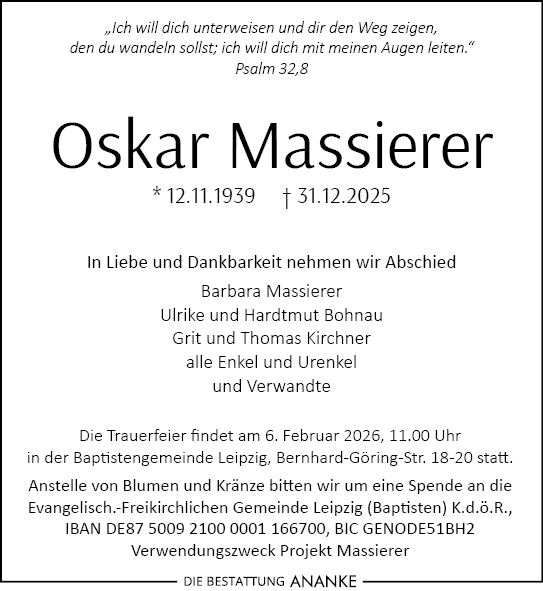 „Ich will dich unterweisen und dir den Weg zeigen, den du wandeln sollst; ich will dich mit meinen Augen leiten.“
Psalm 32,8

Oskar Massierer

* 12.11.1939 † 31.12.2025

In Liebe und Dankbarkeit nehmen wir Abschied

Barbara Massierer
Ulrike und Hardtmut Bohnau
Grit und Thomas Kirchner
alle Enkel und Urenkel
und Verwandte

Die Trauerfeier findet am 6. Februar 2026, 11.00 Uhr in der Baptistengemeinde Leipzig, Bernhard-Göring-Str. 18-20 statt.

Anstelle von Blumen und Kränze bitten wir um eine Spende an die Evangelisch.-Freikirchlichen Gemeinde Leipzig (Baptisten) K.d.ö.R., IBAN DE87 5009 2100 0001 166700, BIC GENODE51BH2 Verwendungszweck Projekt Massierer

DIE BESTATTUNG ANANKE